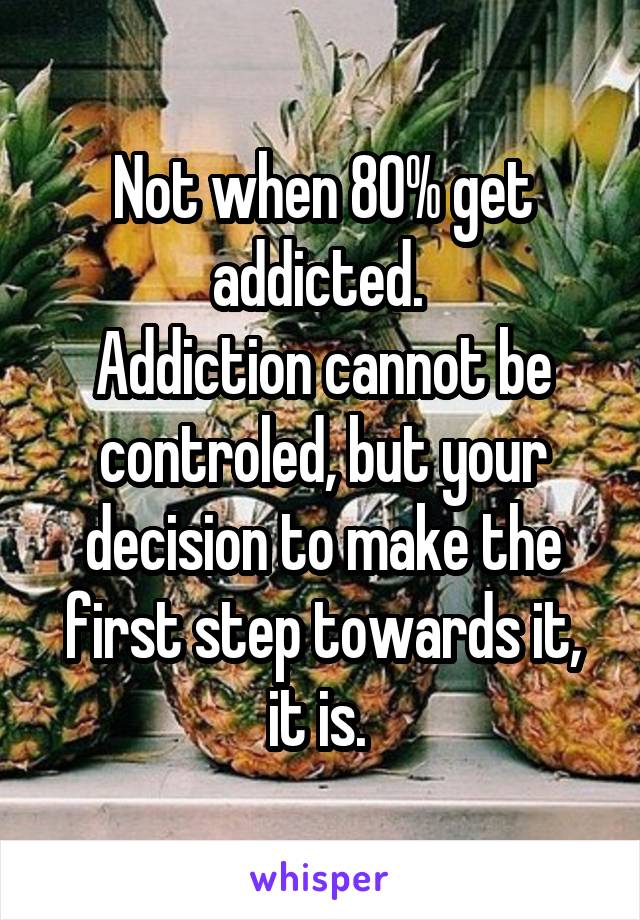 Not when 80% get addicted.
Addiction cannot be controled, but your decision to make the first step towards it, it is.

whisper